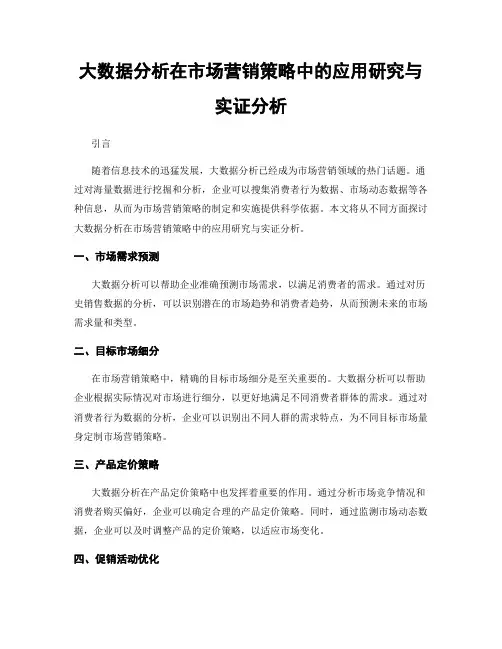 大数据分析在市场营销策略中的应用研究与实证分析

引言

随着信息技术的迅猛发展，大数据分析已经成为市场营销领域的热门话题。通过对海量数据进行挖掘和分析，企业可以搜集消费者行为数据、市场动态数据等各种信息，从而为市场营销策略的制定和实施提供科学依据。本文将从不同方面探讨大数据分析在市场营销策略中的应用研究与实证分析。

一、市场需求预测

大数据分析可以帮助企业准确预测市场需求，以满足消费者的需求。通过对历史销售数据的分析，可以识别潜在的市场趋势和消费者趋势，从而预测未来的市场需求量和类型。

二、目标市场细分

在市场营销策略中，精确的目标市场细分是至关重要的。大数据分析可以帮助企业根据实际情况对市场进行细分，以更好地满足不同消费者群体的需求。通过对消费者行为数据的分析，企业可以识别出不同人群的需求特点，为不同目标市场量身定制市场营销策略。

三、产品定价策略

大数据分析在产品定价策略中也发挥着重要的作用。通过分析市场竞争情况和消费者购买偏好，企业可以确定合理的产品定价策略。同时，通过监测市场动态数据，企业可以及时调整产品的定价策略，以适应市场变化。

四、促销活动优化